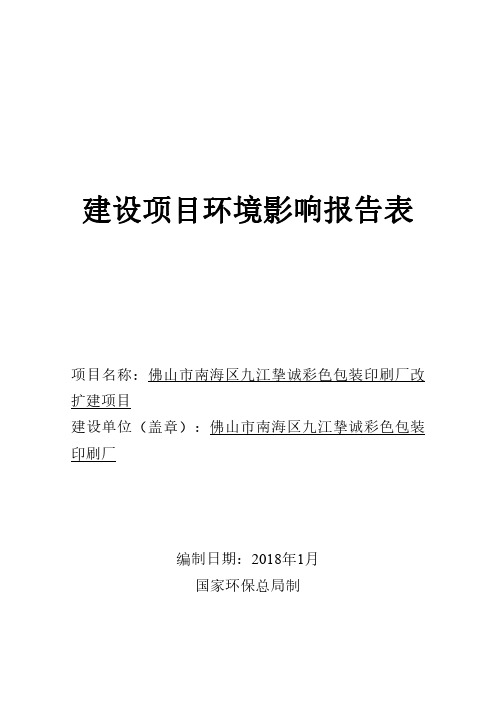 建设项目环境影响报告表

项目名称：佛山市南海区九江挚诚彩色包装印刷厂改扩建项目
建设单位（盖章）：佛山市南海区九江挚诚彩色包装印刷厂

编制日期：2018年1月
国家环保总局制